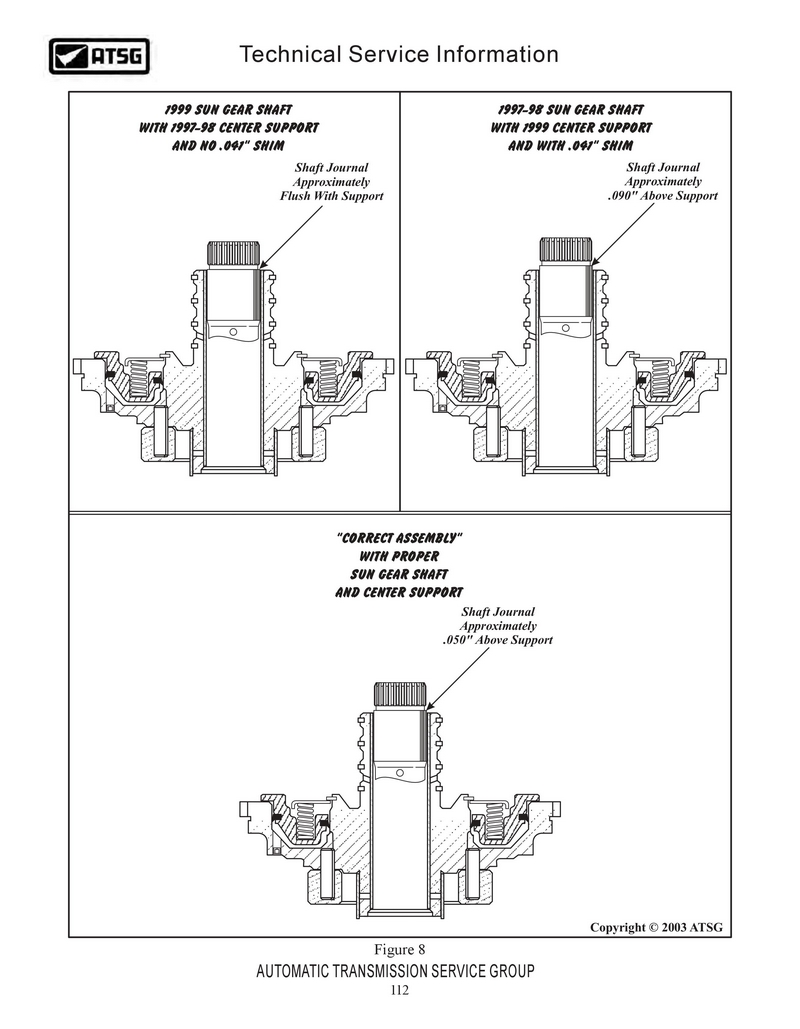 ATSG

Technical Service Information

1999 SUN GEAR SHAFT WITH 1997-98 CENTER SUPPORT AND NO .041" SHIM

Shaft Journal Approximately Flush With Support

1997-98 SUN GEAR SHAFT WITH 1999 CENTER SUPPORT AND WITH .041" SHIM

Shaft Journal Approximately .090" Above Support

"CORRECT ASSEMBLY" WITH PROPER SUN GEAR SHAFT AND CENTER SUPPORT

Shaft Journal Approximately .050" Above Support

Copyright © 2003 ATSG

Figure 8

AUTOMATIC TRANSMISSION SERVICE GROUP

112